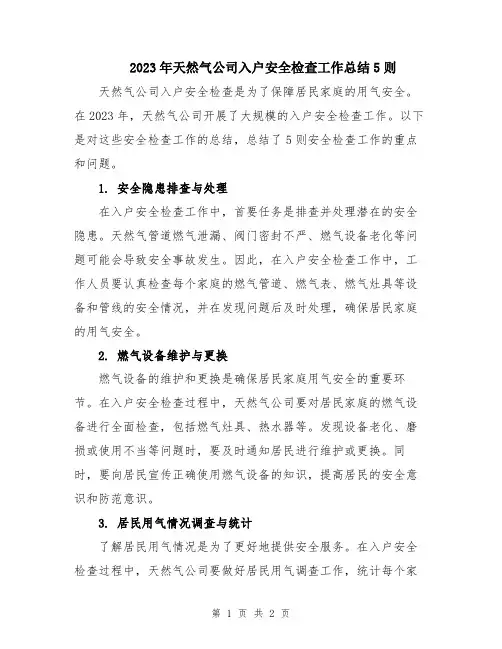 2023年天然气公司入户安全检查工作总结5则

天然气公司入户安全检查是为了保障居民家庭的用气安全。在2023年，天然气公司开展了大规模的入户安全检查工作。以下是对这些安全检查工作的总结，总结了5则安全检查工作的重点和问题。

1. 安全隐患排查与处理

在入户安全检查工作中，首要任务是排查并处理潜在的安全隐患。天然气管道燃气泄漏、阀门密封不严、燃气设备老化等问题可能会导致安全事故发生。因此，在入户安全检查工作中，工作人员要认真检查每个家庭的燃气管道、燃气表、燃气灶具等设备和管线的安全情况，并在发现问题后及时处理，确保居民家庭的用气安全。

2. 燃气设备维护与更换

燃气设备的维护和更换是确保居民家庭用气安全的重要环节。在入户安全检查过程中，天然气公司要对居民家庭的燃气设备进行全面检查，包括燃气灶具、热水器等。发现设备老化、磨损或使用不当等问题时，要及时通知居民进行维护或更换。同时，要向居民宣传正确使用燃气设备的知识，提高居民的安全意识和防范意识。

3. 居民用气情况调查与统计

了解居民用气情况是为了更好地提供安全服务。在入户安全检查过程中，天然气公司要做好居民用气调查工作，统计每个家

第 1 页 共 2 页